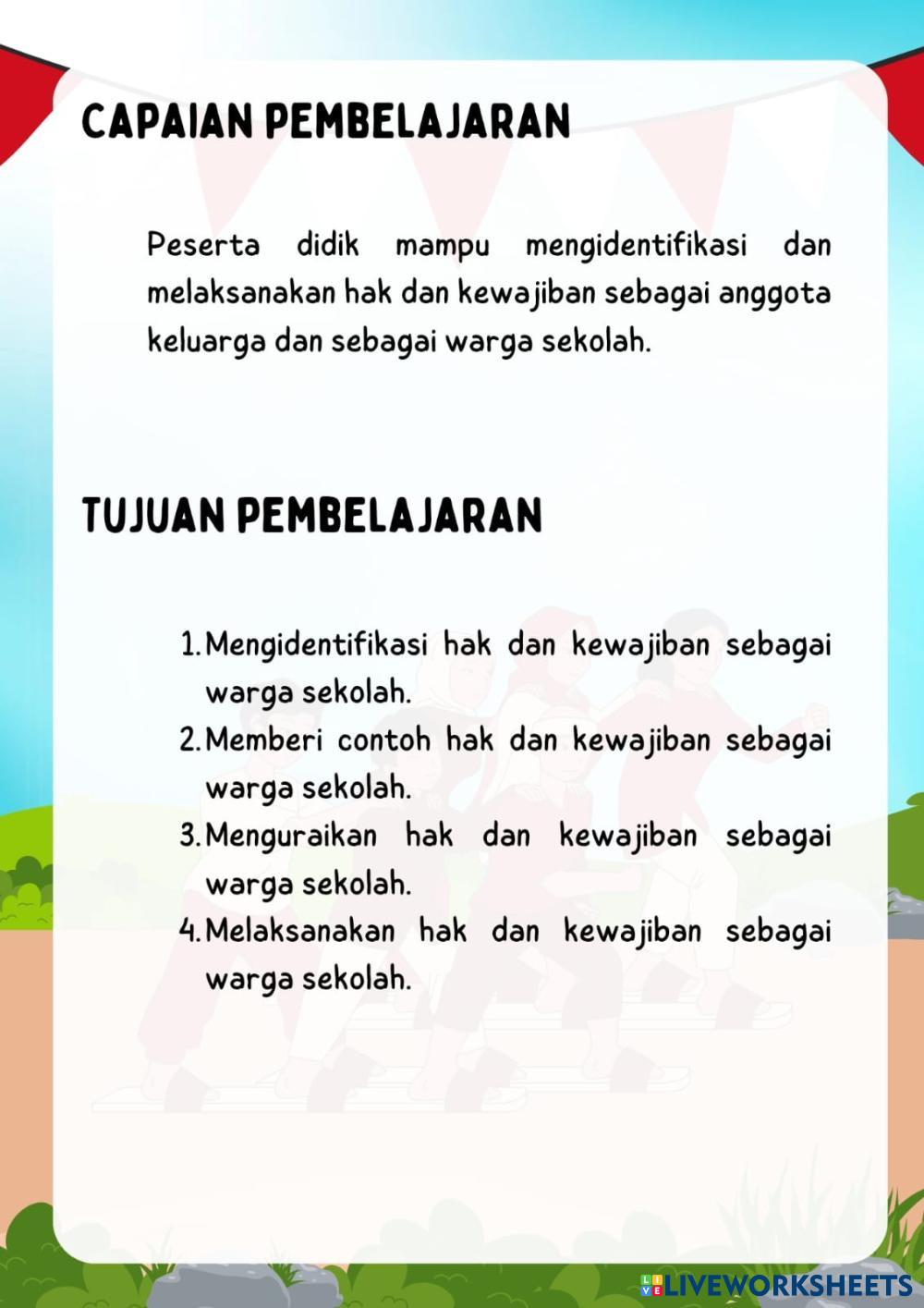 CAPAIAN PEMBELAJARAN

Peserta didik mampu mengidentifikasi dan melaksanakan hak dan kewajiban sebagai anggota keluarga dan sebagai warga sekolah.

TUJUAN PEMBELAJARAN

1. Mengidentifikasi hak dan kewajiban sebagai warga sekolah.
2. Memberi contoh hak dan kewajiban sebagai warga sekolah.
3. Menguraikan hak dan kewajiban sebagai warga sekolah.
4. Melaksanakan hak dan kewajiban sebagai warga sekolah.

LIVEWORKSHEETS